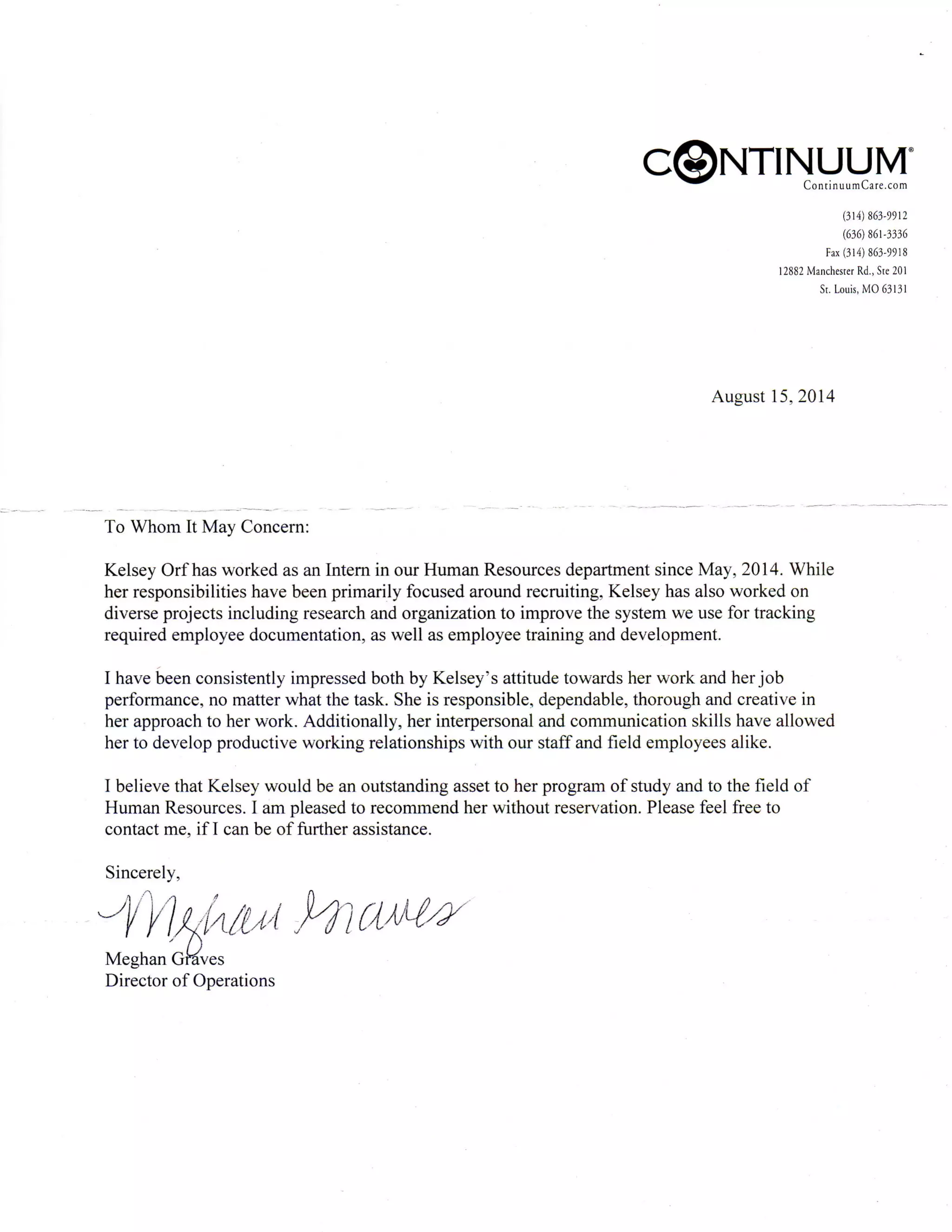 CONTINUUM®
ContinuumCare.com

(314) 863-9912
(636) 861-3336
Fax (314) 863-9918
12882 Manchester Rd., Ste 201
St. Louis, MO 63131

August 15, 2014

To Whom It May Concern:

Kelsey Orf has worked as an Intern in our Human Resources department since May, 2014. While her responsibilities have been primarily focused around recruiting, Kelsey has also worked on diverse projects including research and organization to improve the system we use for tracking required employee documentation, as well as employee training and development.

I have been consistently impressed both by Kelsey's attitude towards her work and her job performance, no matter what the task. She is responsible, dependable, thorough and creative in her approach to her work. Additionally, her interpersonal and communication skills have allowed her to develop productive working relationships with our staff and field employees alike.

I believe that Kelsey would be an outstanding asset to her program of study and to the field of Human Resources. I am pleased to recommend her without reservation. Please feel free to contact me, if I can be of further assistance.

Sincerely,

Meghan Graves

Meghan Graves
Director of Operations